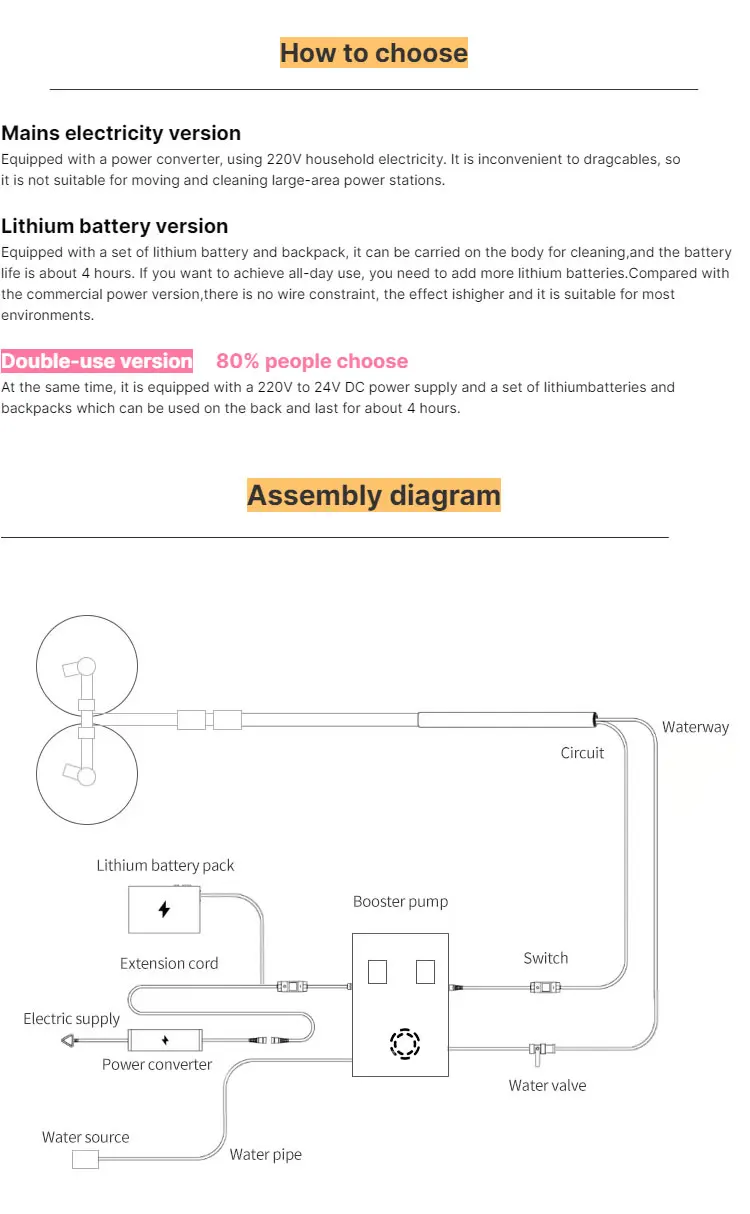 How to choose

Mains electricity version
Equipped with a power converter, using 220V household electricity. It is inconvenient to dragcables, so it is not suitable for moving and cleaning large-area power stations.

Lithium battery version
Equipped with a set of lithium battery and backpack, it can be carried on the body for cleaning,and the battery life is about 4 hours. If you want to achieve all-day use, you need to add more lithium batteries.Compared with the commercial power version,there is no wire constraint, the effect ishigher and it is suitable for most environments.

Double-use version 80% people choose
At the same time, it is equipped with a 220V to 24V DC power supply and a set of lithiumbatteries and backpacks which can be used on the back and last for about 4 hours.

Assembly diagram

Waterway
Circuit
Lithium battery pack
Booster pump
Extension cord
Switch
Electric supply
Power converter
Water valve
Water source
Water pipe